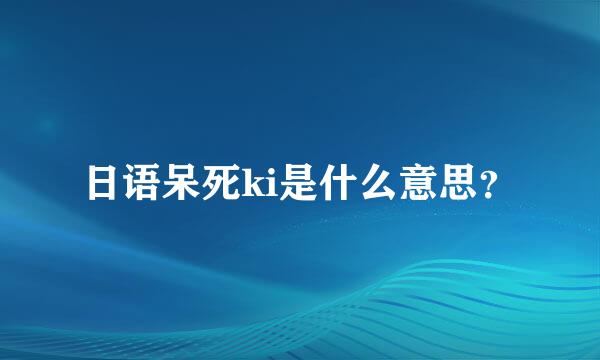 日语呆死ki是什么意思?